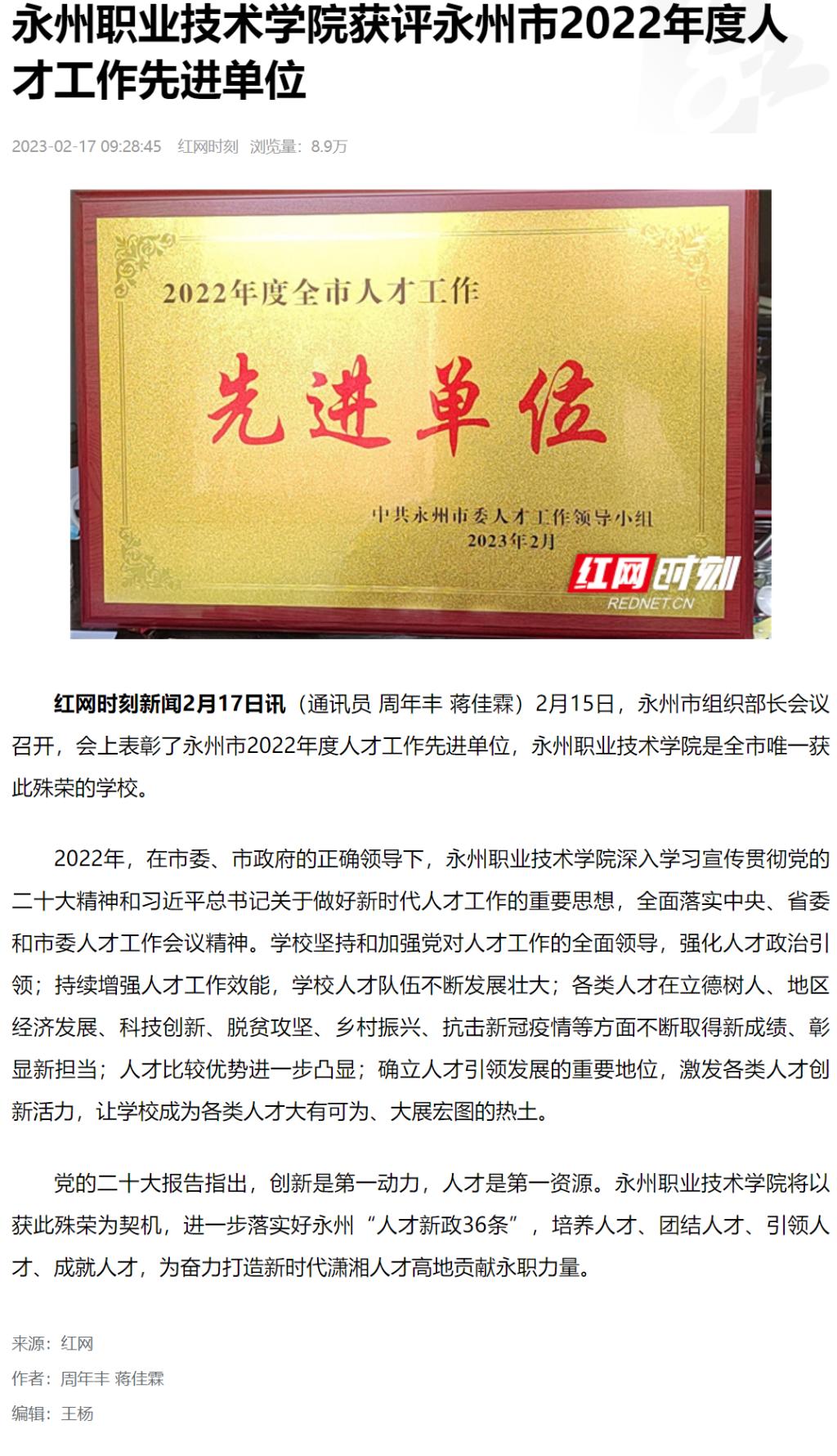 永州职业技术学院获评永州市2022年度人才工作先进单位

2023-02-17 09:28:45　红网时刻　浏览量：8.9万

2022年度全市人才工作

先进单位

中共永州市委人才工作领导小组
2023年2月

红网时刻
REDNET.CN

红网时刻新闻2月17日讯（通讯员 周年丰 蒋佳霖）2月15日，永州市组织部长会议召开，会上表彰了永州市2022年度人才工作先进单位，永州职业技术学院是全市唯一获此殊荣的学校。

2022年，在市委、市政府的正确领导下，永州职业技术学院深入学习宣传贯彻党的二十大精神和习近平总书记关于做好新时代人才工作的重要思想，全面落实中央、省委和市委人才工作会议精神。学校坚持和加强党对人才工作的全面领导，强化人才政治引领；持续增强人才工作效能，学校人才队伍不断发展壮大；各类人才在立德树人、地区经济发展、科技创新、脱贫攻坚、乡村振兴、抗击新冠疫情等方面不断取得新成绩、彰显新担当；人才比较优势进一步凸显；确立人才引领发展的重要地位，激发各类人才创新活力，让学校成为各类人才大有可为、大展宏图的热土。

党的二十大报告指出，创新是第一动力，人才是第一资源。永州职业技术学院将以获此殊荣为契机，进一步落实好永州“人才新政36条”，培养人才、团结人才、引领人才、成就人才，为奋力打造新时代潇湘人才高地贡献永职力量。

来源：红网
作者：周年丰 蒋佳霖
编辑：王杨